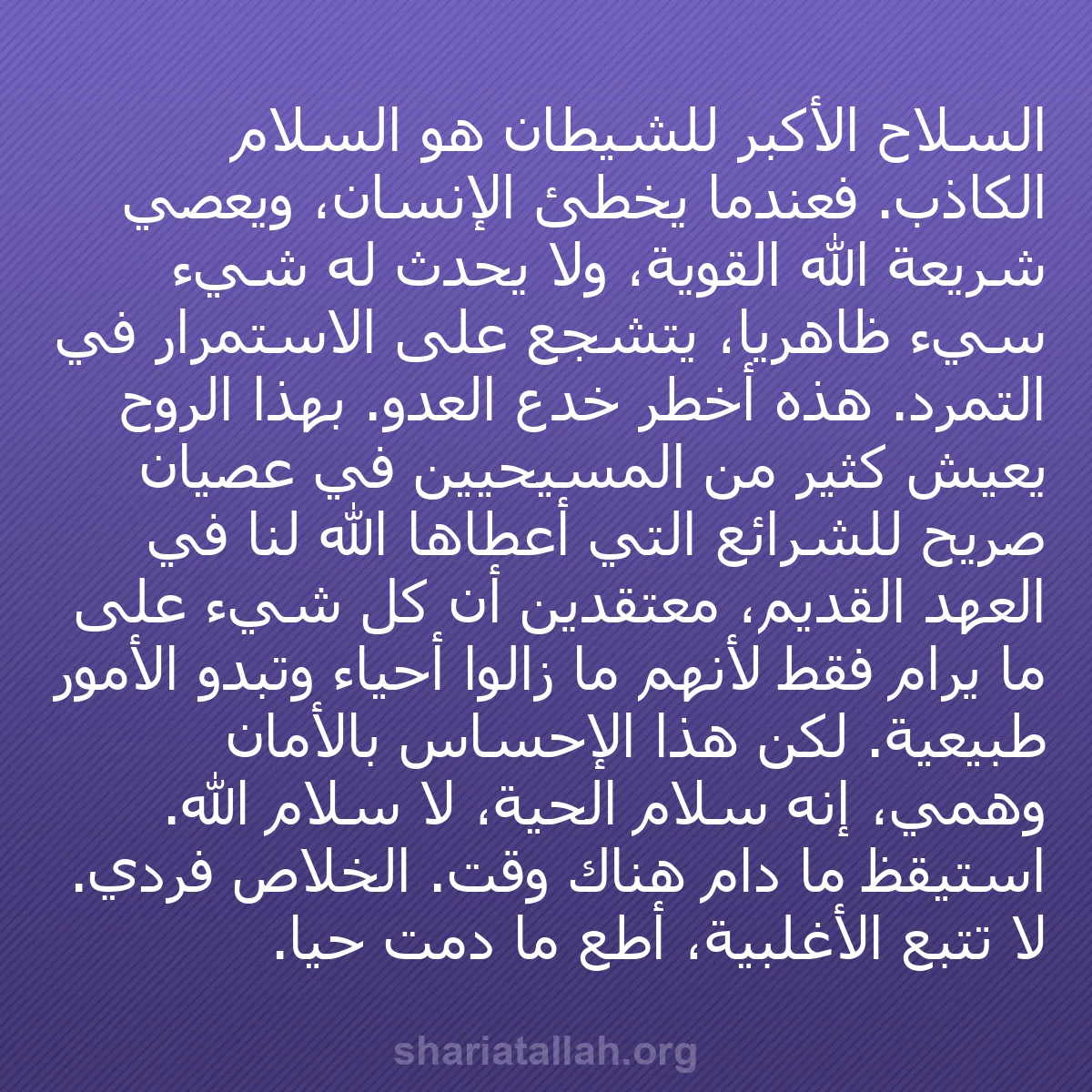 السلاح الأكبر للشيطان هو السلام الكاذب. فعندما يخطئ الإنسان، ويعصي شريعة الله القوية، ولا يحدث له شيء سيء ظاهريا، يتشجع على الاستمرار في التمرد. هذه أخطر خدع العدو. بهذا الروح يعيش كثير من المسيحيين في عصيان صريح للشرائع التي أعطاها الله لنا في العهد القديم، معتقدين أن كل شيء على ما يرام فقط لأنهم ما زالوا أحياء وتبدو الأمور طبيعية. لكن هذا الإحساس بالأمان وهمي، إنه سلام الحية، لا سلام الله. استيقظ ما دام هناك وقت. الخلاص فردي. لا تتبع الأغلبية، أطع ما دمت حيا.

shariatallah.org